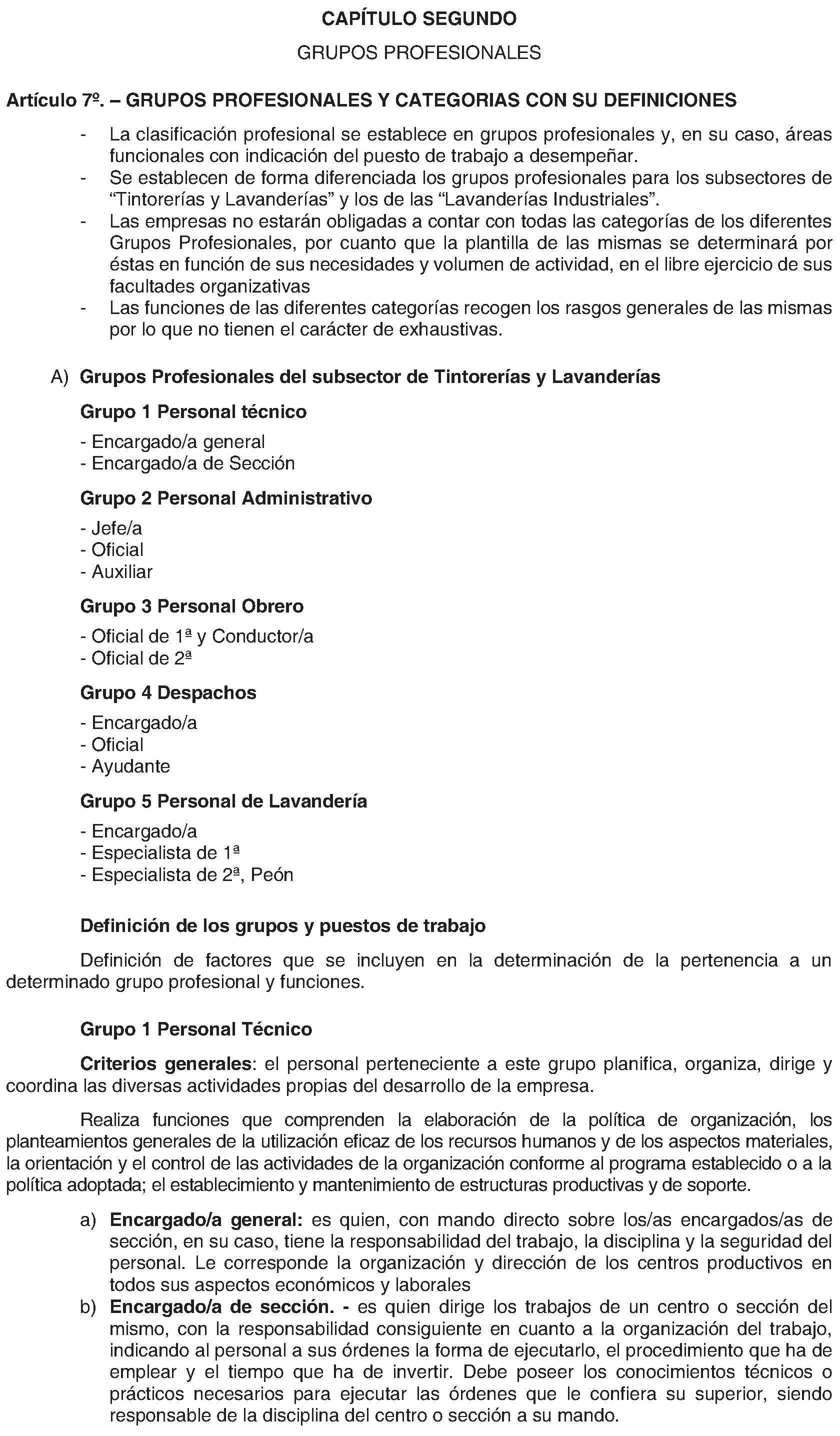 CAPÍTULO SEGUNDO

GRUPOS PROFESIONALES

Artículo 7º. – GRUPOS PROFESIONALES Y CATEGORIAS CON SU DEFINICIONES

- La clasificación profesional se establece en grupos profesionales y, en su caso, áreas funcionales con indicación del puesto de trabajo a desempeñar.
- Se establecen de forma diferenciada los grupos profesionales para los subsectores de “Tintorerías y Lavanderías” y los de las “Lavanderías Industriales”.
- Las empresas no estarán obligadas a contar con todas las categorías de los diferentes Grupos Profesionales, por cuanto que la plantilla de las mismas se determinará por éstas en función de sus necesidades y volumen de actividad, en el libre ejercicio de sus facultades organizativas
- Las funciones de las diferentes categorías recogen los rasgos generales de las mismas por lo que no tienen el carácter de exhaustivas.

A) Grupos Profesionales del subsector de Tintorerías y Lavanderías

Grupo 1 Personal técnico

- Encargado/a general
- Encargado/a de Sección

Grupo 2 Personal Administrativo

- Jefe/a
- Oficial
- Auxiliar

Grupo 3 Personal Obrero

- Oficial de 1ª y Conductor/a
- Oficial de 2ª

Grupo 4 Despachos

- Encargado/a
- Oficial
- Ayudante

Grupo 5 Personal de Lavandería

- Encargado/a
- Especialista de 1ª
- Especialista de 2ª, Peón

Definición de los grupos y puestos de trabajo

Definición de factores que se incluyen en la determinación de la pertenencia a un determinado grupo profesional y funciones.

Grupo 1 Personal Técnico

Criterios generales: el personal perteneciente a este grupo planifica, organiza, dirige y coordina las diversas actividades propias del desarrollo de la empresa.

Realiza funciones que comprenden la elaboración de la política de organización, los planteamientos generales de la utilización eficaz de los recursos humanos y de los aspectos materiales, la orientación y el control de las actividades de la organización conforme al programa establecido o a la política adoptada; el establecimiento y mantenimiento de estructuras productivas y de soporte.

a) Encargado/a general: es quien, con mando directo sobre los/as encargados/as de sección, en su caso, tiene la responsabilidad del trabajo, la disciplina y la seguridad del personal. Le corresponde la organización y dirección de los centros productivos en todos sus aspectos económicos y laborales
b) Encargado/a de sección. - es quien dirige los trabajos de un centro o sección del mismo, con la responsabilidad consiguiente en cuanto a la organización del trabajo, indicando al personal a sus órdenes la forma de ejecutarlo, el procedimiento que ha de emplear y el tiempo que ha de invertir. Debe poseer los conocimientos técnicos o prácticos necesarios para ejecutar las órdenes que le confiera su superior, siendo responsable de la disciplina del centro o sección a su mando.